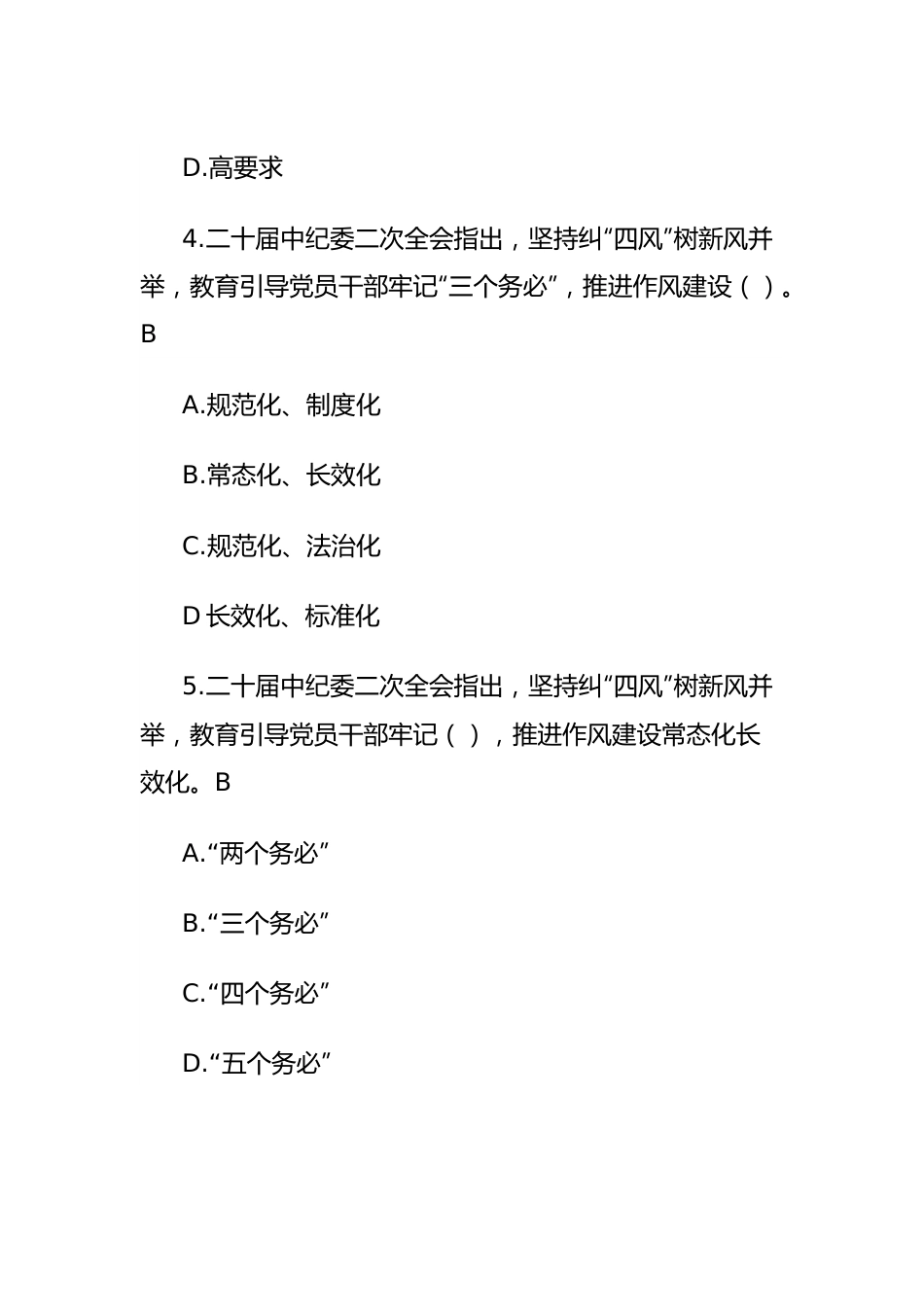 D.高要求

4.二十届中纪委二次全会指出，坚持纠“四风”树新风并举，教育引导党员干部牢记“三个务必”，推进作风建设（ ）。B

A.规范化、制度化

B.常态化、长效化

C.规范化、法治化

D 长效化、标准化

5.二十届中纪委二次全会指出，坚持纠“四风”树新风并举，教育引导党员干部牢记（ ），推进作风建设常态化长效化。B

A.“两个务必”

B.“三个务必”

C.“四个务必”

D.“五个务必”